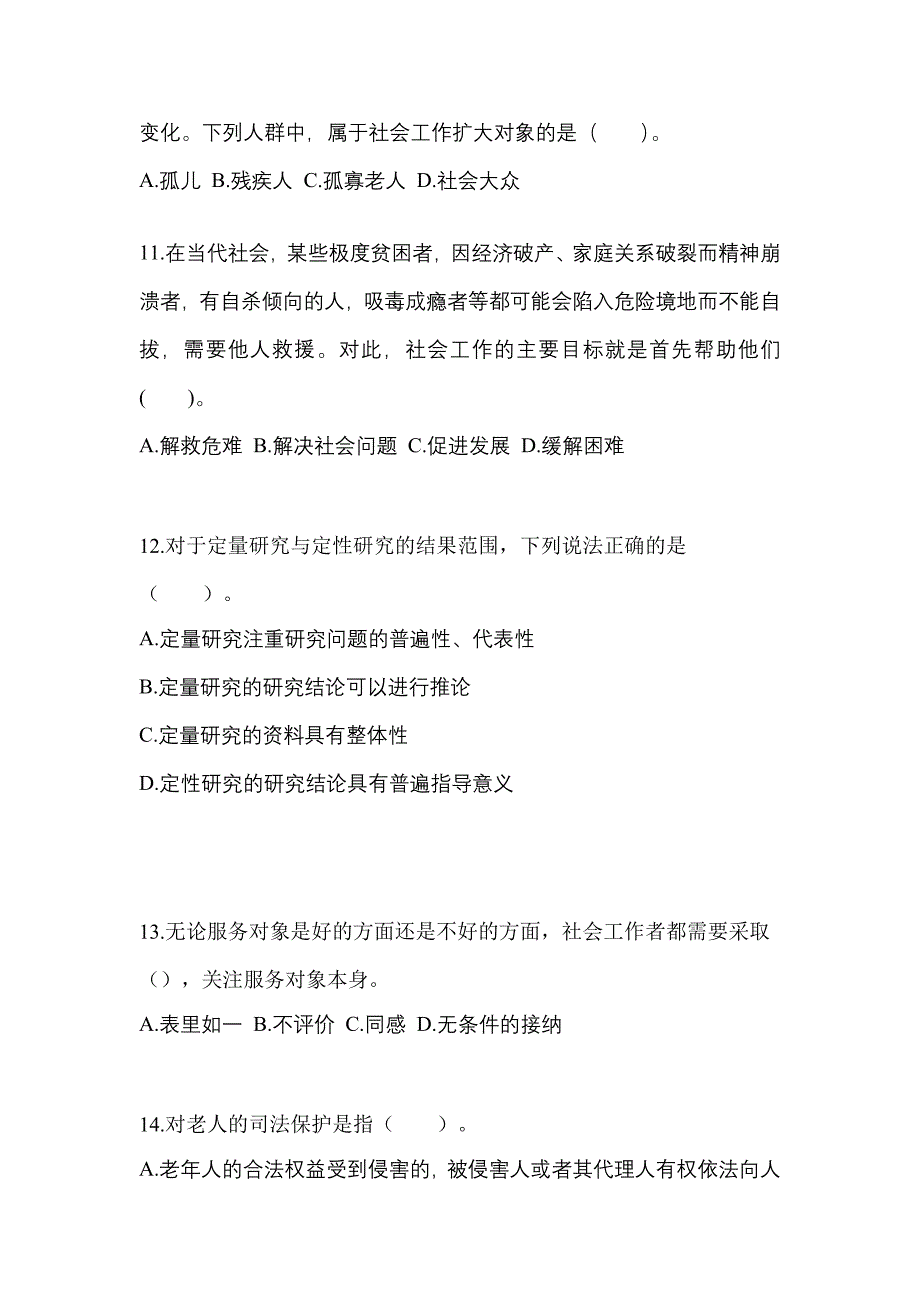 变化。下列人群中，属于社会工作扩大对象的是（　　）。

A.孤儿 B.残疾人 C.孤寡老人 D.社会大众

11.在当代社会，某些极度贫困者，因经济破产、家庭关系破裂而精神崩溃者，有自杀倾向的人，吸毒成瘾者等都可能会陷入危险境地而不能自拔，需要他人救援。对此，社会工作的主要目标就是首先帮助他们(　　)。

A.解救危难 B.解决社会问题 C.促进发展 D.缓解困难

12.对于定量研究与定性研究的结果范围，下列说法正确的是（　　）。

A.定量研究注重研究问题的普遍性、代表性

B.定量研究的研究结论可以进行推论

C.定量研究的资料具有整体性

D.定性研究的研究结论具有普遍指导意义

13.无论服务对象是好的方面还是不好的方面，社会工作者都需要采取（），关注服务对象本身。

A.表里如一 B.不评价 C.同感 D.无条件的接纳

14.对老人的司法保护是指（　　）。

A.老年人的合法权益受到侵害的，被侵害人或者其代理人有权依法向人